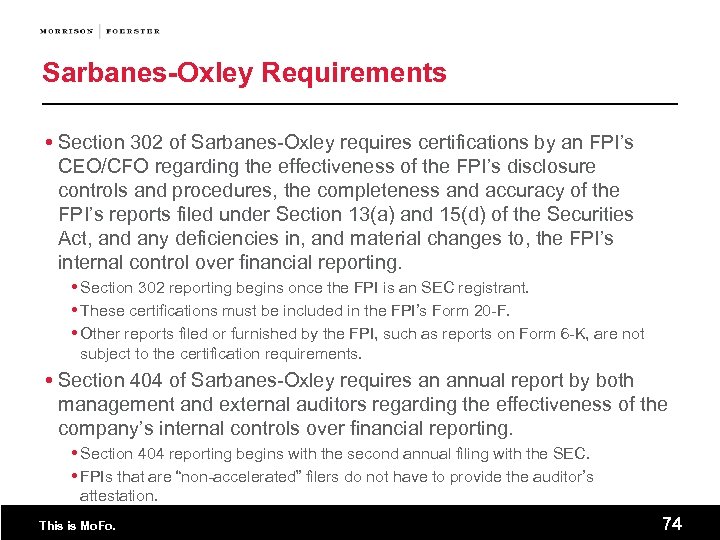 MORRISON | FOERSTER

Sarbanes-Oxley Requirements

• Section 302 of Sarbanes-Oxley requires certifications by an FPI's CEO/CFO regarding the effectiveness of the FPI's disclosure controls and procedures, the completeness and accuracy of the FPI's reports filed under Section 13(a) and 15(d) of the Securities Act, and any deficiencies in, and material changes to, the FPI's internal control over financial reporting.
• Section 302 reporting begins once the FPI is an SEC registrant.
• These certifications must be included in the FPI's Form 20-F.
• Other reports filed or furnished by the FPI, such as reports on Form 6-K, are not subject to the certification requirements.
• Section 404 of Sarbanes-Oxley requires an annual report by both management and external auditors regarding the effectiveness of the company's internal controls over financial reporting.
• Section 404 reporting begins with the second annual filing with the SEC.
• FPIs that are "non-accelerated" filers do not have to provide the auditor's attestation.

This is MoFo.

74